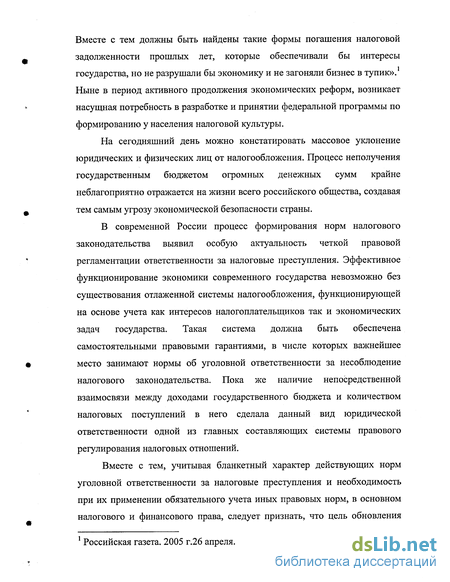 Вместе с тем должны быть найдены такие формы погашения налоговой задолженности прошлых лет, которые обеспечивали бы интересы государства, но не разрушали бы экономику и не загоняли бизнес в тупик».$^1$ Ныне в период активного продолжения экономических реформ, возникает насущная потребность в разработке и принятии федеральной программы по формированию у населения налоговой культуры.

На сегодняшний день можно констатировать массовое уклонение юридических и физических лиц от налогообложения. Процесс неполучения государственным бюджетом огромных денежных сумм крайне неблагоприятно отражается на жизни всего российского общества, создавая тем самым угрозу экономической безопасности страны.

В современной России процесс формирования норм налогового законодательства выявил особую актуальность четкой правовой регламентации ответственности за налоговые преступления. Эффективное функционирование экономики современного государства невозможно без существования отлаженной системы налогообложения, функционирующей на основе учета как интересов налогоплательщиков так и экономических задач государства. Такая система должна быть обеспечена самостоятельными правовыми гарантиями, в числе которых важнейшее место занимают нормы об уголовной ответственности за несоблюдение налогового законодательства. Пока же наличие непосредственной взаимосвязи между доходами государственного бюджета и количеством налоговых поступлений в него сделала данный вид юридической ответственности одной из главных составляющих системы правового регулирования налоговых отношений.

Вместе с тем, учитывая бланкетный характер действующих норм уголовной ответственности за налоговые преступления и необходимость при их применении обязательного учета иных правовых норм, в основном налогового и финансового права, следует признать, что цель обновления

$^1$ Российская газета. 2005 г.26 апреля.

dsLib.net
библиотека диссертаций